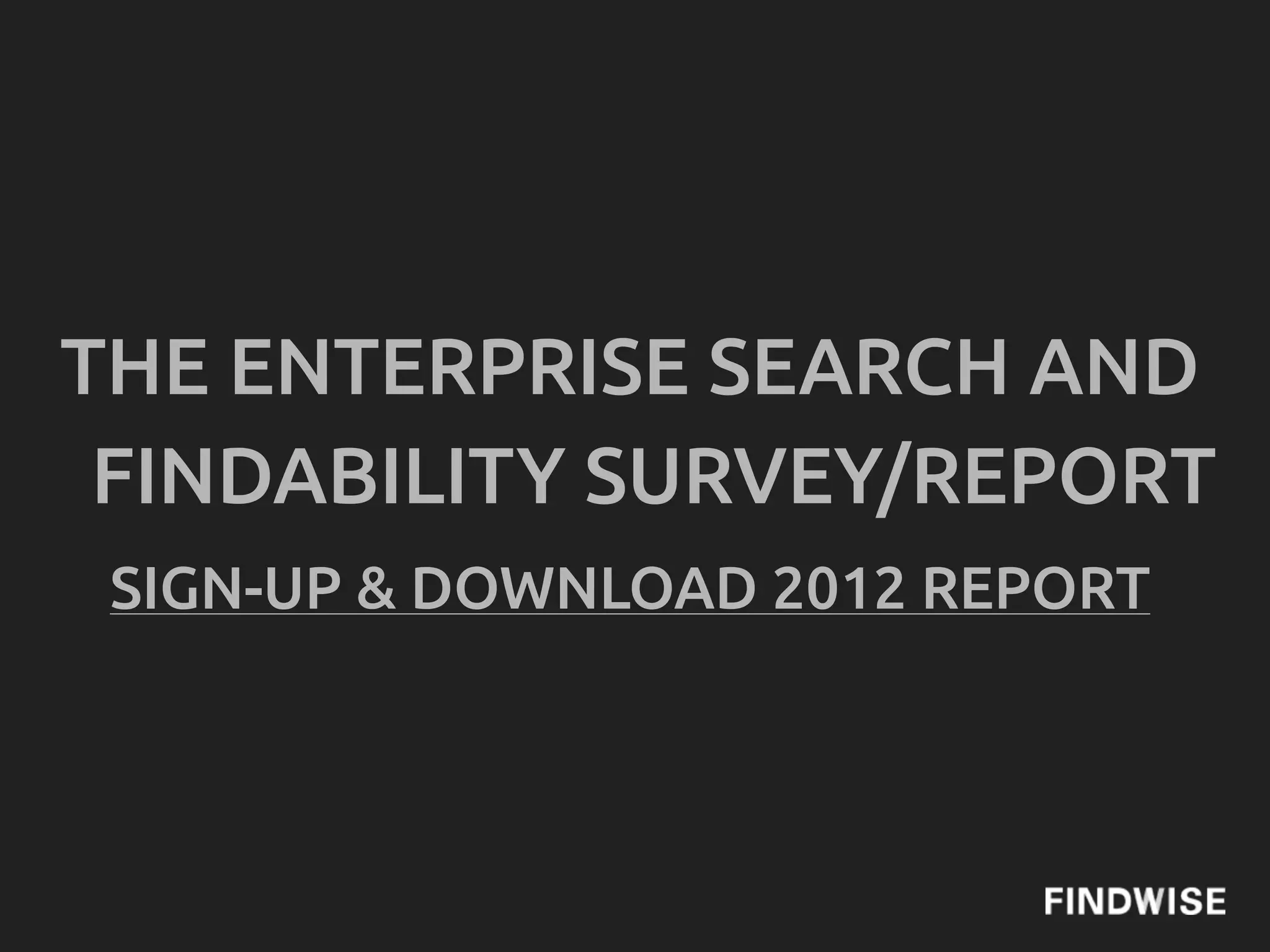 THE ENTERPRISE SEARCH AND FINDABILITY SURVEY/REPORT

SIGN-UP & DOWNLOAD 2012 REPORT

FINDWISE